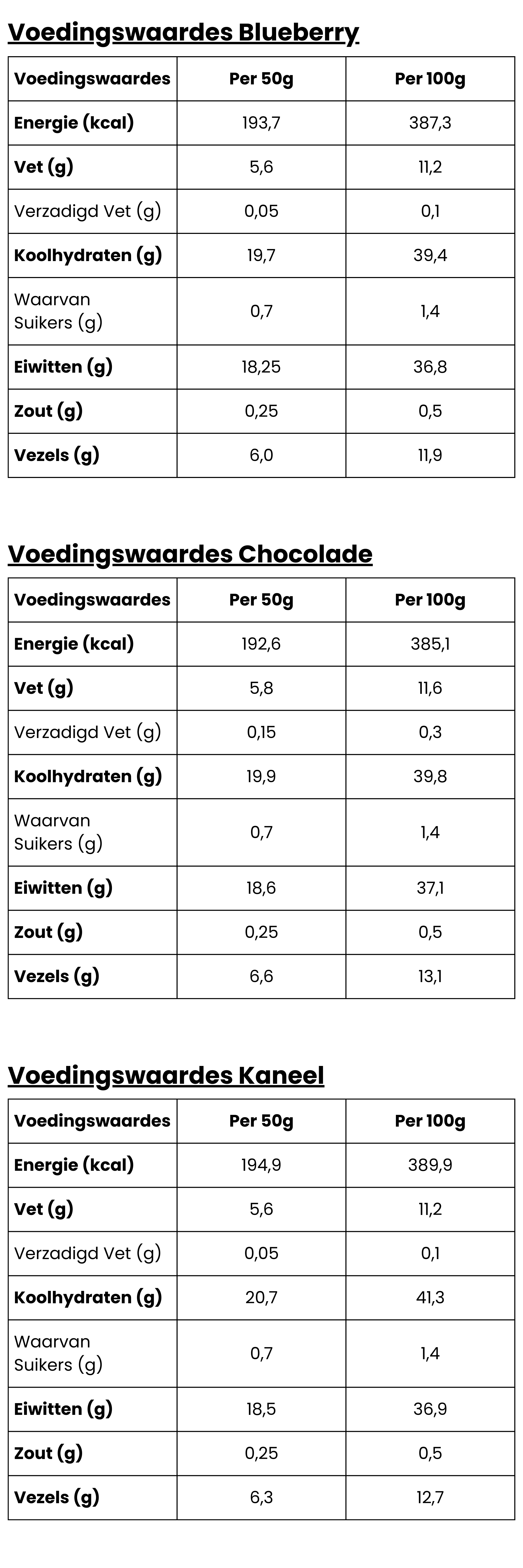 Voedingswaardes Blueberry

| Voedingswaardes | Per 50g | Per 100g |
|---|---|---|
| Energie (kcal) | 193,7 | 387,3 |
| Vet (g) | 5,6 | 11,2 |
| Verzadigd Vet (g) | 0,05 | 0,1 |
| Koolhydraten (g) | 19,7 | 39,4 |
| Waarvan Suikers (g) | 0,7 | 1,4 |
| Eiwitten (g) | 18,25 | 36,8 |
| Zout (g) | 0,25 | 0,5 |
| Vezels (g) | 6,0 | 11,9 |

Voedingswaardes Chocolade

| Voedingswaardes | Per 50g | Per 100g |
|---|---|---|
| Energie (kcal) | 192,6 | 385,1 |
| Vet (g) | 5,8 | 11,6 |
| Verzadigd Vet (g) | 0,15 | 0,3 |
| Koolhydraten (g) | 19,9 | 39,8 |
| Waarvan Suikers (g) | 0,7 | 1,4 |
| Eiwitten (g) | 18,6 | 37,1 |
| Zout (g) | 0,25 | 0,5 |
| Vezels (g) | 6,6 | 13,1 |

Voedingswaardes Kaneel

| Voedingswaardes | Per 50g | Per 100g |
|---|---|---|
| Energie (kcal) | 194,9 | 389,9 |
| Vet (g) | 5,6 | 11,2 |
| Verzadigd Vet (g) | 0,05 | 0,1 |
| Koolhydraten (g) | 20,7 | 41,3 |
| Waarvan Suikers (g) | 0,7 | 1,4 |
| Eiwitten (g) | 18,5 | 36,9 |
| Zout (g) | 0,25 | 0,5 |
| Vezels (g) | 6,3 | 12,7 |